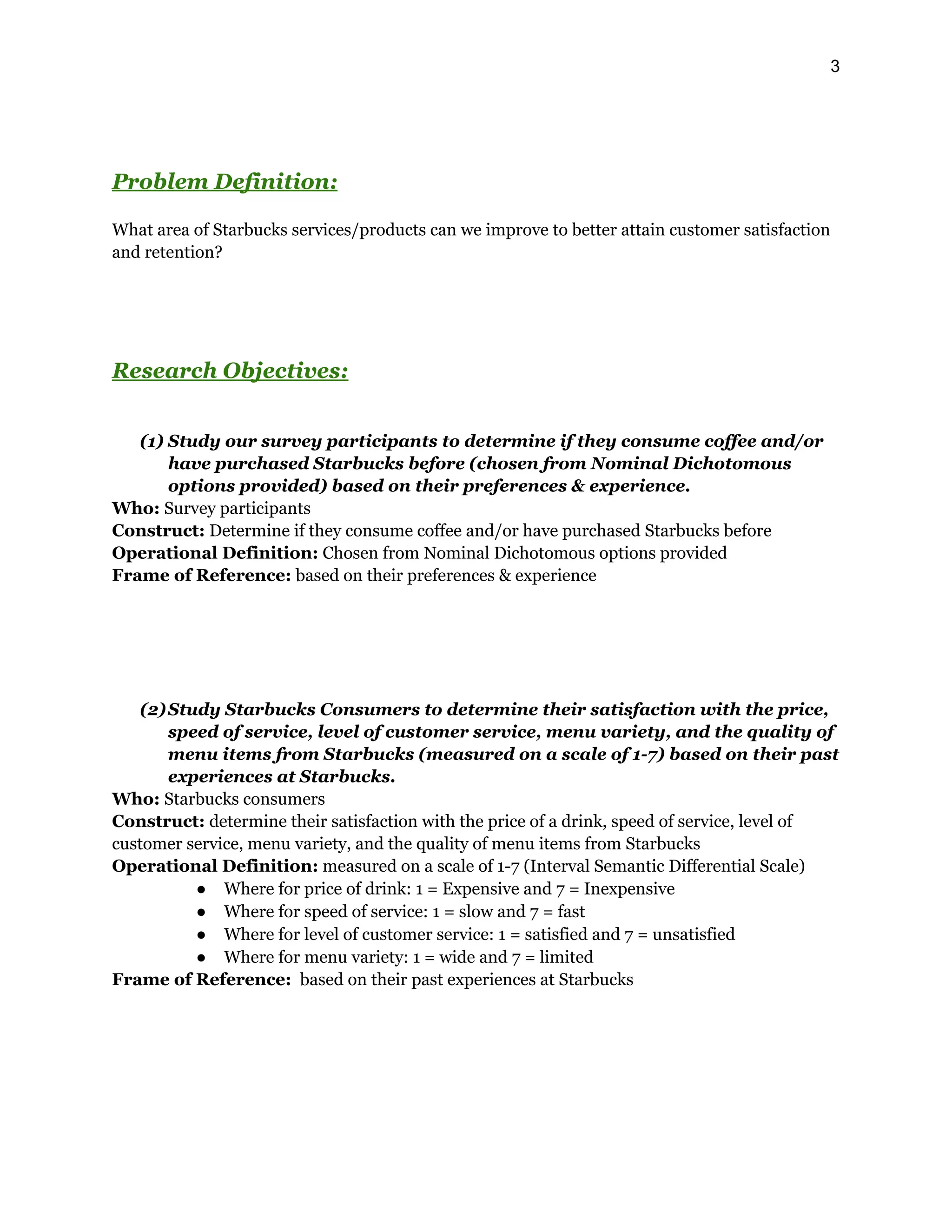 3

Problem Definition:

What area of Starbucks services/products can we improve to better attain customer satisfaction and retention?

Research Objectives:

(1) Study our survey participants to determine if they consume coffee and/or have purchased Starbucks before (chosen from Nominal Dichotomous options provided) based on their preferences & experience.

Who: Survey participants
Construct: Determine if they consume coffee and/or have purchased Starbucks before
Operational Definition: Chosen from Nominal Dichotomous options provided
Frame of Reference: based on their preferences & experience

(2) Study Starbucks Consumers to determine their satisfaction with the price, speed of service, level of customer service, menu variety, and the quality of menu items from Starbucks (measured on a scale of 1-7) based on their past experiences at Starbucks.

Who: Starbucks consumers
Construct: determine their satisfaction with the price of a drink, speed of service, level of customer service, menu variety, and the quality of menu items from Starbucks
Operational Definition: measured on a scale of 1-7 (Interval Semantic Differential Scale)
• Where for price of drink: 1 = Expensive and 7 = Inexpensive
• Where for speed of service: 1 = slow and 7 = fast
• Where for level of customer service: 1 = satisfied and 7 = unsatisfied
• Where for menu variety: 1 = wide and 7 = limited
Frame of Reference: based on their past experiences at Starbucks